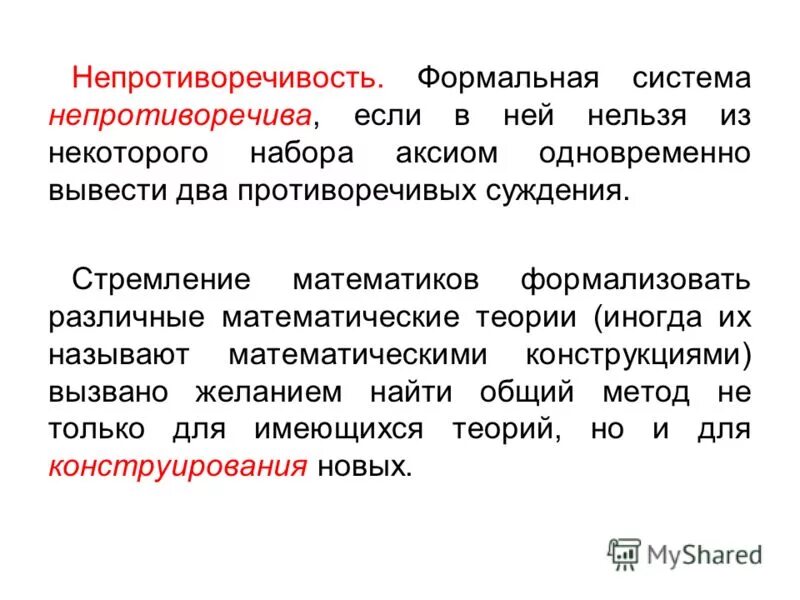 Непротиворечивость. Формальная система непротиворечива, если в ней нельзя из некоторого набора аксиом одновременно вывести два противоречивых суждения.

Стремление математиков формализовать различные математические теории (иногда их называют математическими конструкциями) вызвано желанием найти общий метод не только для имеющихся теорий, но и для конструирования новых.

MyShared